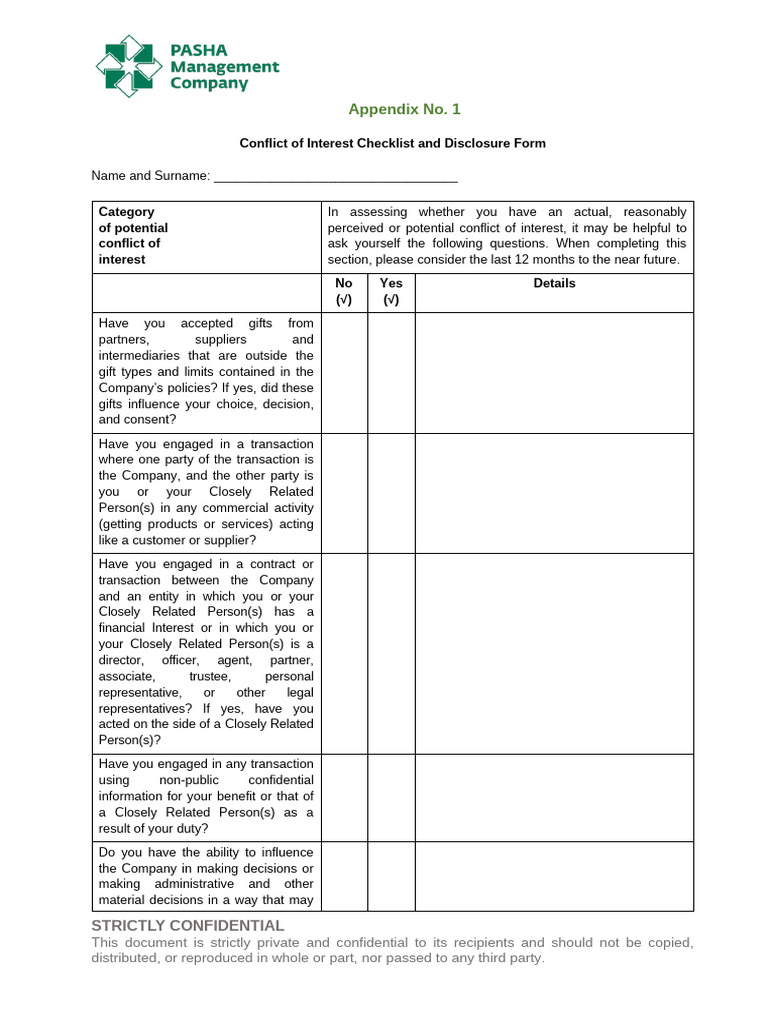 PASHA
Management
Company

Appendix No. 1

Conflict of Interest Checklist and Disclosure Form

Name and Surname: ____

| Category of potential conflict of interest | In assessing whether you have an actual, reasonably perceived or potential conflict of interest, it may be helpful to ask yourself the following questions. When completing this section, please consider the last 12 months to the near future. | | |
|---|---|---|---|
| | No (√) | Yes (√) | Details |
| Have you accepted gifts from partners, suppliers and intermediaries that are outside the gift types and limits contained in the Company's policies? If yes, did these gifts influence your choice, decision, and consent? | | | |
| Have you engaged in a transaction where one party of the transaction is the Company, and the other party is you or your Closely Related Person(s) in any commercial activity (getting products or services) acting like a customer or supplier? | | | |
| Have you engaged in a contract or transaction between the Company and an entity in which you or your Closely Related Person(s) has a financial Interest or in which you or your Closely Related Person(s) is a director, officer, agent, partner, associate, trustee, personal representative, or other legal representatives? If yes, have you acted on the side of a Closely Related Person(s)? | | | |
| Have you engaged in any transaction using non-public confidential information for your benefit or that of a Closely Related Person(s) as a result of your duty? | | | |
| Do you have the ability to influence the Company in making decisions or making administrative and other material decisions in a way that may | | | |

STRICTLY CONFIDENTIAL
This document is strictly private and confidential to its recipients and should not be copied, distributed, or reproduced in whole or part, nor passed to any third party.